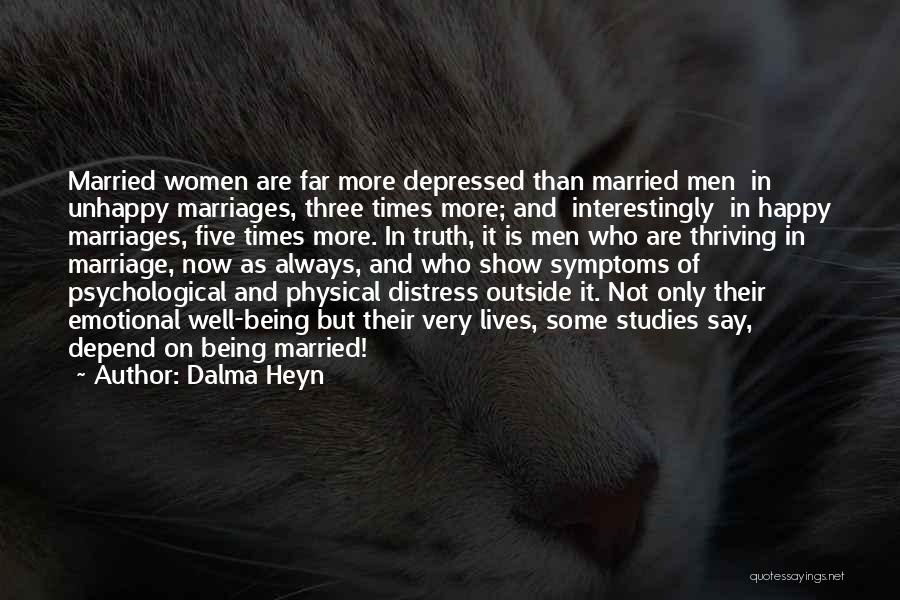 Married women are far more depressed than married men in unhappy marriages, three times more; and interestingly in happy marriages, five times more. In truth, it is men who are thriving in marriage, now as always, and who show symptoms of psychological and physical distress outside it. Not only their emotional well-being but their very lives, some studies say, depend on being married!

~ Author: Dalma Heyn

quotessayings.net